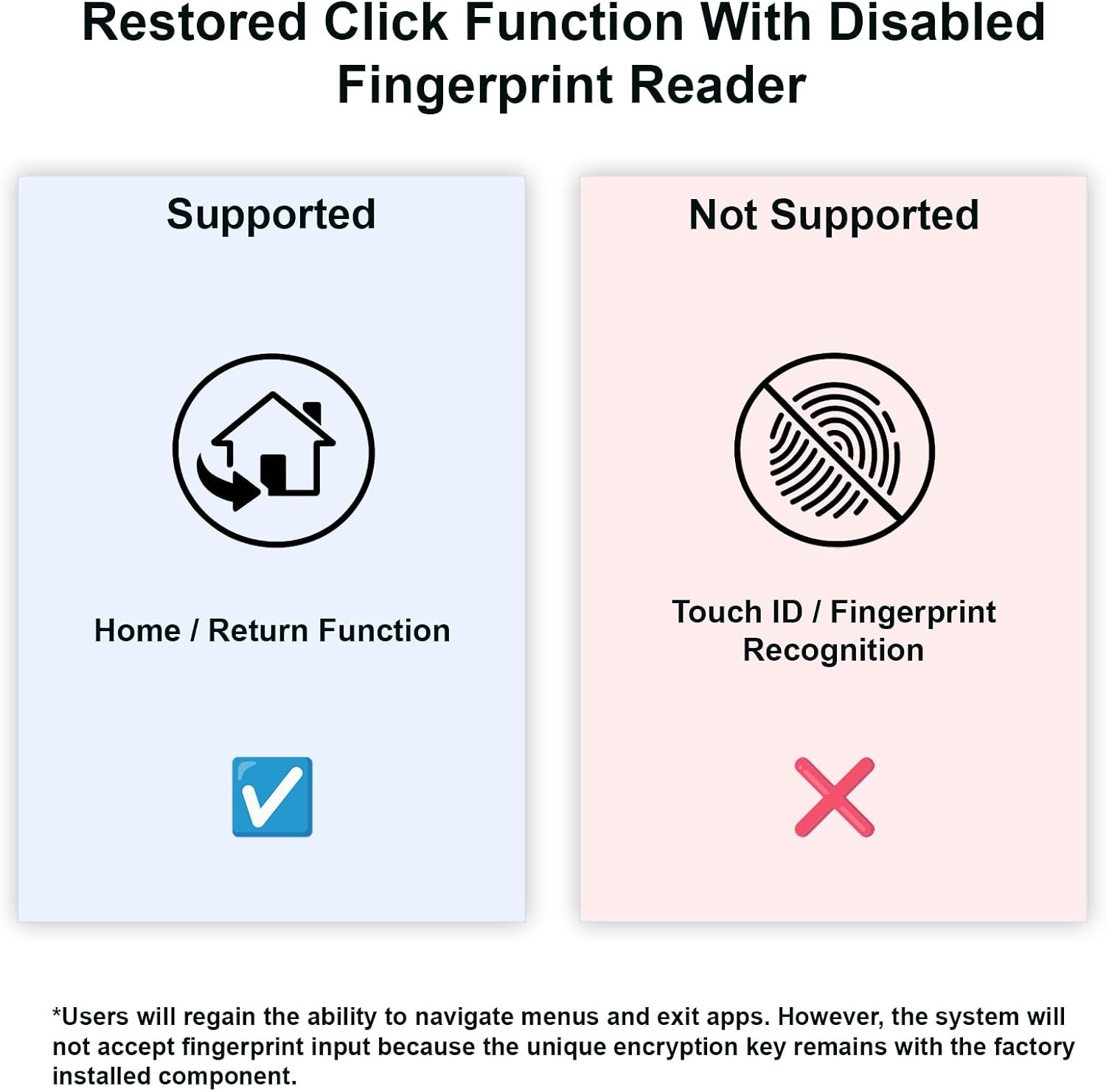 Restored Click Function With Disabled Fingerprint Reader

Supported

Home / Return Function

Not Supported

Touch ID / Fingerprint Recognition

*Users will regain the ability to navigate menus and exit apps. However, the system will not accept fingerprint input because the unique encryption key remains with the factory installed component.